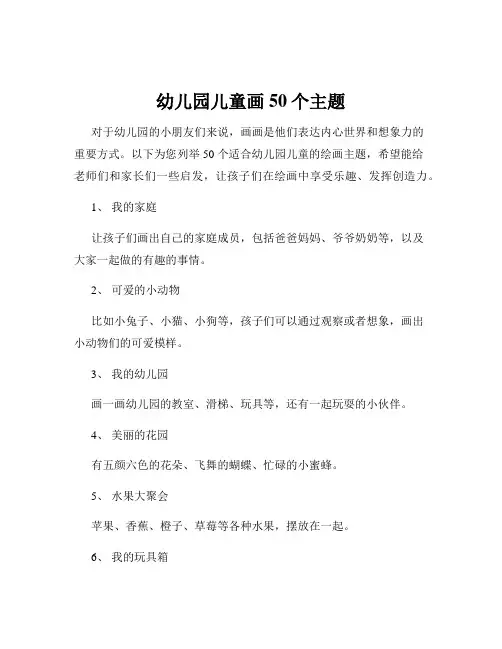 幼儿园儿童画 50 个主题

对于幼儿园的小朋友们来说，画画是他们表达内心世界和想象力的重要方式。以下为您列举 50 个适合幼儿园儿童的绘画主题，希望能给老师们和家长们一些启发，让孩子们在绘画中享受乐趣、发挥创造力。

1、 我的家庭

让孩子们画出自己的家庭成员，包括爸爸妈妈、爷爷奶奶等，以及大家一起做的有趣的事情。

2、 可爱的小动物

比如小兔子、小猫、小狗等，孩子们可以通过观察或者想象，画出小动物们的可爱模样。

3、 我的幼儿园

画一画幼儿园的教室、滑梯、玩具等，还有一起玩耍的小伙伴。

4、 美丽的花园

有五颜六色的花朵、飞舞的蝴蝶、忙碌的小蜜蜂。

5、 水果大聚会

苹果、香蕉、橙子、草莓等各种水果，摆放在一起。

6、 我的玩具箱